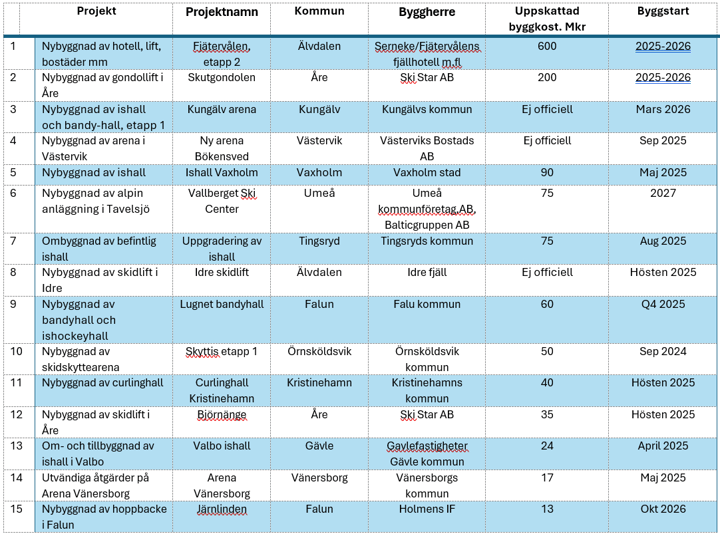 | | Projekt | Projektnamn | Kommun | Byggherre | Uppskattad byggkost. Mkr | Byggstart |
|---|---|---|---|---|---|---|
| 1 | Nybyggnad av hotell, lift, bostäder mm | Fjätervålen, etapp 2 | Älvdalen | Serneke/Fjätervålens fjällhotell m.fl | 600 | 2025-2026 |
| 2 | Nybyggnad av gondollift i Åre | Skutgondolen | Åre | Ski Star AB | 200 | 2025-2026 |
| 3 | Nybyggnad av ishall och bandy-hall, etapp 1 | Kungälv arena | Kungälv | Kungälvs kommun | Ej officiell | Mars 2026 |
| 4 | Nybyggnad av arena i Västervik | Ny arena Bökensved | Västervik | Västerviks Bostads AB | Ej officiell | Sep 2025 |
| 5 | Nybyggnad av ishall | Ishall Vaxholm | Vaxholm | Vaxholm stad | 90 | Maj 2025 |
| 6 | Nybyggnad av alpin anläggning i Tavelsjö | Vallberget Ski Center | Umeå | Umeå kommunföretag AB, Balticgruppen AB | 75 | 2027 |
| 7 | Ombyggnad av befintlig ishall | Uppgradering av ishall | Tingsryd | Tingsryds kommun | 75 | Aug 2025 |
| 8 | Nybyggnad av skidlift i Idre | Idre skidlift | Älvdalen | Idre fjäll | Ej officiell | Hösten 2025 |
| 9 | Nybyggnad av bandyhall och ishockeyhall | Lugnet bandyhall | Falun | Falu kommun | 60 | Q4 2025 |
| 10 | Nybyggnad av skidskyttearena | Skyttis etapp 1 | Örnsköldsvik | Örnsköldsvik kommun | 50 | Sep 2024 |
| 11 | Nybyggnad av curlinghall | Curlinghall Kristinehamn | Kristinehamn | Kristinehamns kommun | 40 | Hösten 2025 |
| 12 | Nybyggnad av skidlift i Åre | Björnänge | Åre | Ski Star AB | 35 | Hösten 2025 |
| 13 | Om- och tillbyggnad av ishall i Valbo | Valbo ishall | Gävle | Gavlefastigheter Gävle kommun | 24 | April 2025 |
| 14 | Utvändiga åtgärder på Arena Vänersborg | Arena Vänersborg | Vänersborg | Vänersborgs kommun | 17 | Maj 2025 |
| 15 | Nybyggnad av hoppbacke i Falun | Järnlinden | Falun | Holmens IF | 13 | Okt 2026 |